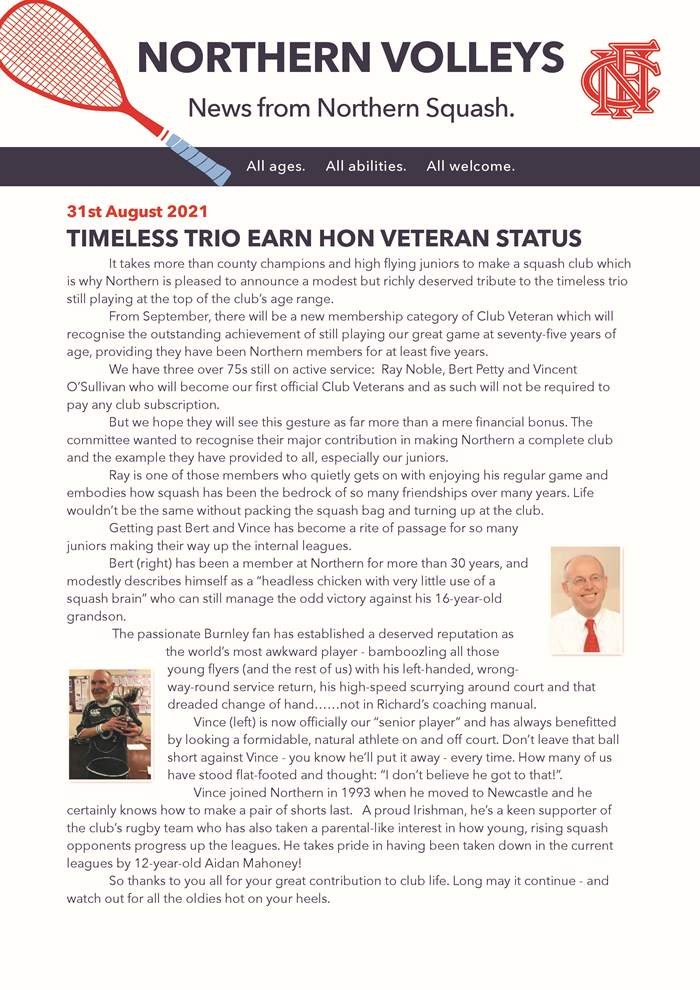 NORTHERN VOLLEYS

News from Northern Squash.

All ages. All abilities. All welcome.

31st August 2021

TIMELESS TRIO EARN HON VETERAN STATUS

It takes more than county champions and high flying juniors to make a squash club which is why Northern is pleased to announce a modest but richly deserved tribute to the timeless trio still playing at the top of the club's age range.

From September, there will be a new membership category of Club Veteran which will recognise the outstanding achievement of still playing our great game at seventy-five years of age, providing they have been Northern members for at least five years.

We have three over 75s still on active service: Ray Noble, Bert Petty and Vincent O'Sullivan who will become our first official Club Veterans and as such will not be required to pay any club subscription.

But we hope they will see this gesture as far more than a mere financial bonus. The committee wanted to recognise their major contribution in making Northern a complete club and the example they have provided to all, especially our juniors.

Ray is one of those members who quietly gets on with enjoying his regular game and embodies how squash has been the bedrock of so many friendships over many years. Life wouldn't be the same without packing the squash bag and turning up at the club.

Getting past Bert and Vince has become a rite of passage for so many juniors making their way up the internal leagues.

Bert (right) has been a member at Northern for more than 30 years, and modestly describes himself as a "headless chicken with very little use of a squash brain" who can still manage the odd victory against his 16-year-old grandson.

The passionate Burnley fan has established a deserved reputation as the world's most awkward player - bamboozling all those young flyers (and the rest of us) with his left-handed, wrong-way-round service return, his high-speed scurrying around court and that dreaded change of hand……not in Richard's coaching manual.

Vince (left) is now officially our "senior player" and has always benefitted by looking a formidable, natural athlete on and off court. Don't leave that ball short against Vince - you know he'll put it away - every time. How many of us have stood flat-footed and thought: "I don't believe he got to that!".

Vince joined Northern in 1993 when he moved to Newcastle and he certainly knows how to make a pair of shorts last. A proud Irishman, he's a keen supporter of the club's rugby team who has also taken a parental-like interest in how young, rising squash opponents progress up the leagues. He takes pride in having been taken down in the current leagues by 12-year-old Aidan Mahoney!

So thanks to you all for your great contribution to club life. Long may it continue - and watch out for all the oldies hot on your heels.